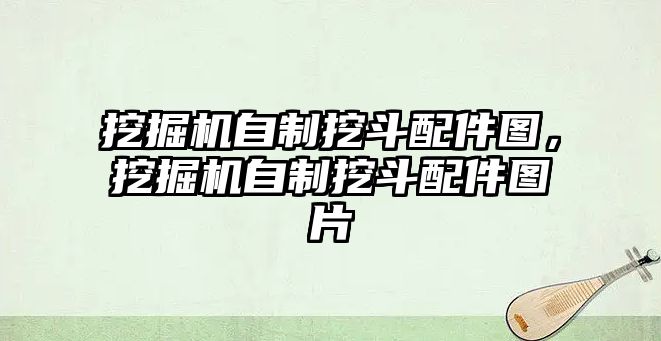 挖掘机自制挖斗配件图，挖掘机自制挖斗配件图片